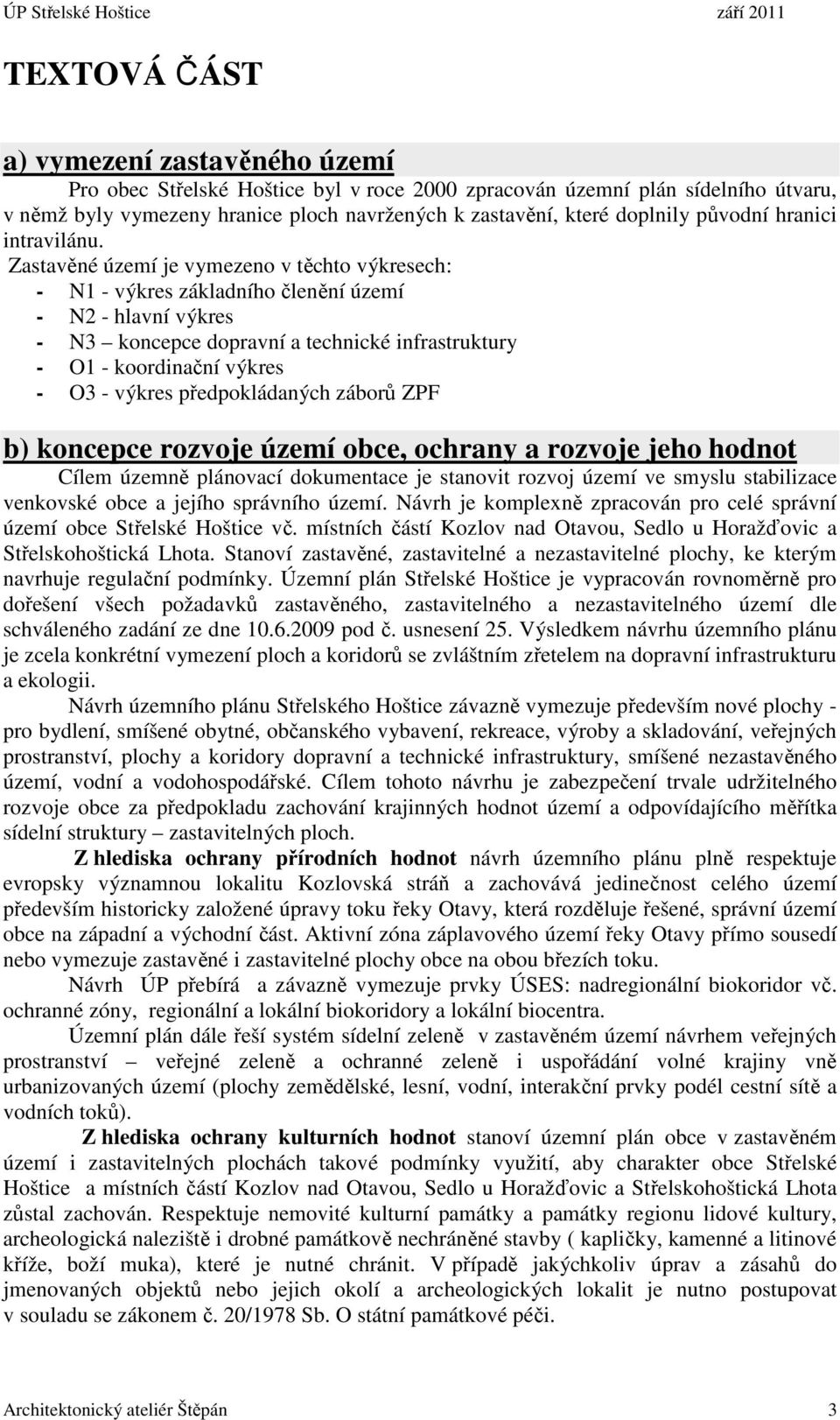 ÚP Střelské Hoštice září 2011

TEXTOVÁ ČÁST

a) vymezení zastavěného území

Pro obec Střelské Hoštice byl v roce 2000 zpracován územní plán sídelního útvaru, v němž byly vymezeny hranice ploch navržených k zastavění, které doplnily původní hranici intravilánu.

Zastavěné území je vymezeno v těchto výkresech:
- N1 - výkres základního členění území
- N2 - hlavní výkres
- N3 – koncepce dopravní a technické infrastruktury
- O1 - koordinační výkres
- O3 - výkres předpokládaných záborů ZPF

b) koncepce rozvoje území obce, ochrany a rozvoje jeho hodnot

Cílem územně plánovací dokumentace je stanovit rozvoj území ve smyslu stabilizace venkovské obce a jejího správního území. Návrh je komplexně zpracován pro celé správní území obce Střelské Hoštice vč. místních částí Kozlov nad Otavou, Sedlo u Horažďovic a Střelskohoštická Lhota. Stanoví zastavěné, zastavitelné a nezastavitelné plochy, ke kterým navrhuje regulační podmínky. Územní plán Střelské Hoštice je vypracován rovnoměrně pro dořešení všech požadavků zastavěného, zastavitelného a nezastavitelného území dle schváleného zadání ze dne 10.6.2009 pod č. usnesení 25. Výsledkem návrhu územního plánu je zcela konkrétní vymezení ploch a koridorů se zvláštním zřetelem na dopravní infrastrukturu a ekologii.

Návrh územního plánu Střelského Hoštice závazně vymezuje především nové plochy - pro bydlení, smíšené obytné, občanského vybavení, rekreace, výroby a skladování, veřejných prostranství, plochy a koridory dopravní a technické infrastruktury, smíšené nezastavěného území, vodní a vodohospodářské. Cílem tohoto návrhu je zabezpečení trvale udržitelného rozvoje obce za předpokladu zachování krajinných hodnot území a odpovídajícího měřítka sídelní struktury – zastavitelných ploch.

Z hlediska ochrany přírodních hodnot návrh územního plánu plně respektuje evropsky významnou lokalitu Kozlovská stráň a zachovává jedinečnost celého území především historicky založené úpravy toku řeky Otavy, která rozděluje řešené, správní území obce na západní a východní část. Aktivní zóna záplavového území řeky Otavy přímo sousedí nebo vymezuje zastavěné i zastavitelné plochy obce na obou březích toku.

Návrh ÚP přebírá a závazně vymezuje prvky ÚSES: nadregionální biokoridor vč. ochranné zóny, regionální a lokální biokoridory a lokální biocentra.

Územní plán dále řeší systém sídelní zeleně v zastavěném území návrhem veřejných prostranství – veřejné zeleně a ochranné zeleně i uspořádání volné krajiny vně urbanizovaných území (plochy zemědělské, lesní, vodní, interakční prvky podél cestní sítě a vodních toků).

Z hlediska ochrany kulturních hodnot stanoví územní plán obce v zastavěném území i zastavitelných plochách takové podmínky využití, aby charakter obce Střelské Hoštice a místních částí Kozlov nad Otavou, Sedlo u Horažďovic a Střelskohoštická Lhota zůstal zachován. Respektuje nemovité kulturní památky a památky regionu lidové kultury, archeologická naleziště i drobné památkově nechráněné stavby ( kapličky, kamenné a litinové kříže, boží muka), které je nutné chránit. V případě jakýchkoliv úprav a zásahů do jmenovaných objektů nebo jejich okolí a archeologických lokalit je nutno postupovat v souladu se zákonem č. 20/1978 Sb. O státní památkové péči.

Architektonický ateliér Štěpán 3